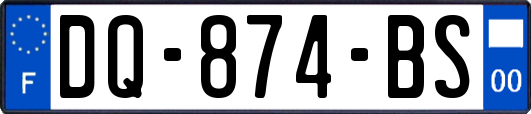 F
DQ-874-BS
00